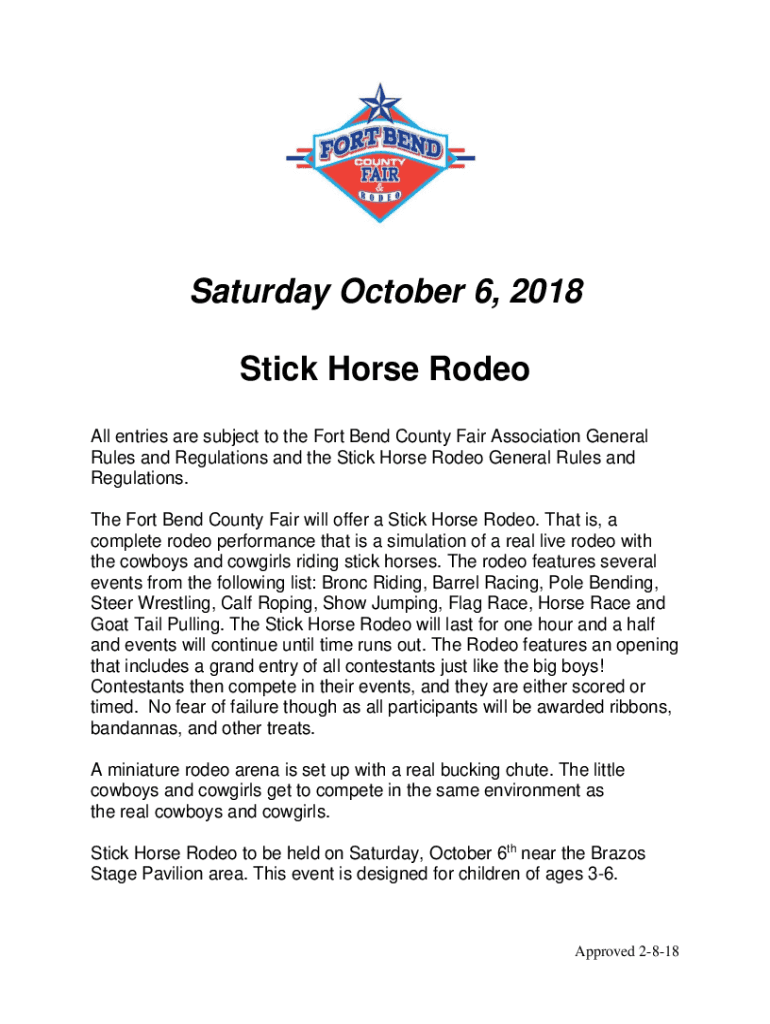 FORT BEND
COUNTY
FAIR
&
RODEO

Saturday October 6, 2018

Stick Horse Rodeo

All entries are subject to the Fort Bend County Fair Association General Rules and Regulations and the Stick Horse Rodeo General Rules and Regulations.

The Fort Bend County Fair will offer a Stick Horse Rodeo. That is, a complete rodeo performance that is a simulation of a real live rodeo with the cowboys and cowgirls riding stick horses. The rodeo features several events from the following list: Bronc Riding, Barrel Racing, Pole Bending, Steer Wrestling, Calf Roping, Show Jumping, Flag Race, Horse Race and Goat Tail Pulling. The Stick Horse Rodeo will last for one hour and a half and events will continue until time runs out. The Rodeo features an opening that includes a grand entry of all contestants just like the big boys! Contestants then compete in their events, and they are either scored or timed. No fear of failure though as all participants will be awarded ribbons, bandannas, and other treats.

A miniature rodeo arena is set up with a real bucking chute. The little cowboys and cowgirls get to compete in the same environment as the real cowboys and cowgirls.

Stick Horse Rodeo to be held on Saturday, October 6$^{th}$ near the Brazos Stage Pavilion area. This event is designed for children of ages 3-6.

Approved 2-8-18